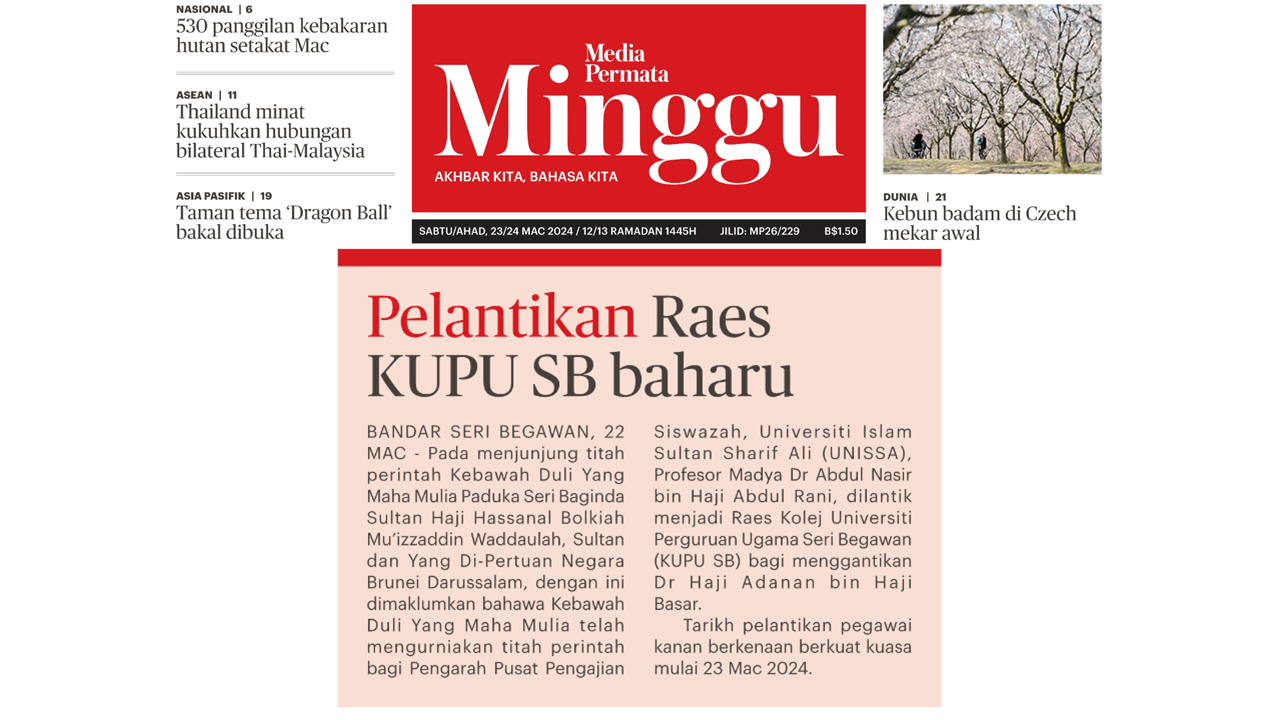 NASIONAL | 6
530 panggilan kebakaran hutan setakat Mac

ASEAN | 11
Thailand minat kukuhkan hubungan bilateral Thai-Malaysia

ASIA PASIFIK | 19
Taman tema 'Dragon Ball' bakal dibuka

Media Permata
Minggu
AKHBAR KITA, BAHASA KITA

SABTU/AHAD, 23/24 MAC 2024 / 12/13 RAMADAN 1445H JILID: MP26/229 B$1.50

DUNIA | 21
Kebun badam di Czech mekar awal

Pelantikan Raes KUPU SB baharu

BANDAR SERI BEGAWAN, 22 MAC - Pada menjunjung titah perintah Kebawah Duli Yang Maha Mulia Paduka Seri Baginda Sultan Haji Hassanal Bolkiah Mu'izzaddin Waddaulah, Sultan dan Yang Di-Pertuan Negara Brunei Darussalam, dengan ini dimaklumkan bahawa Kebawah Duli Yang Maha Mulia telah mengurniakan titah perintah bagi Pengarah Pusat Pengajian Siswazah, Universiti Islam Sultan Sharif Ali (UNISSA), Profesor Madya Dr Abdul Nasir bin Haji Abdul Rani, dilantik menjadi Raes Kolej Universiti Perguruan Ugama Seri Begawan (KUPU SB) bagi menggantikan Dr Haji Adanan bin Haji Basar.

Tarikh pelantikan pegawai kanan berkenaan berkuat kuasa mulai 23 Mac 2024.